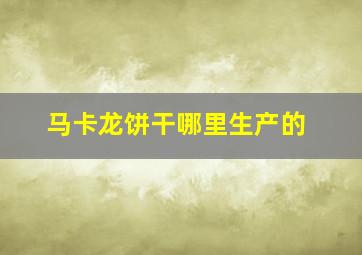 马卡龙饼干哪里生产的